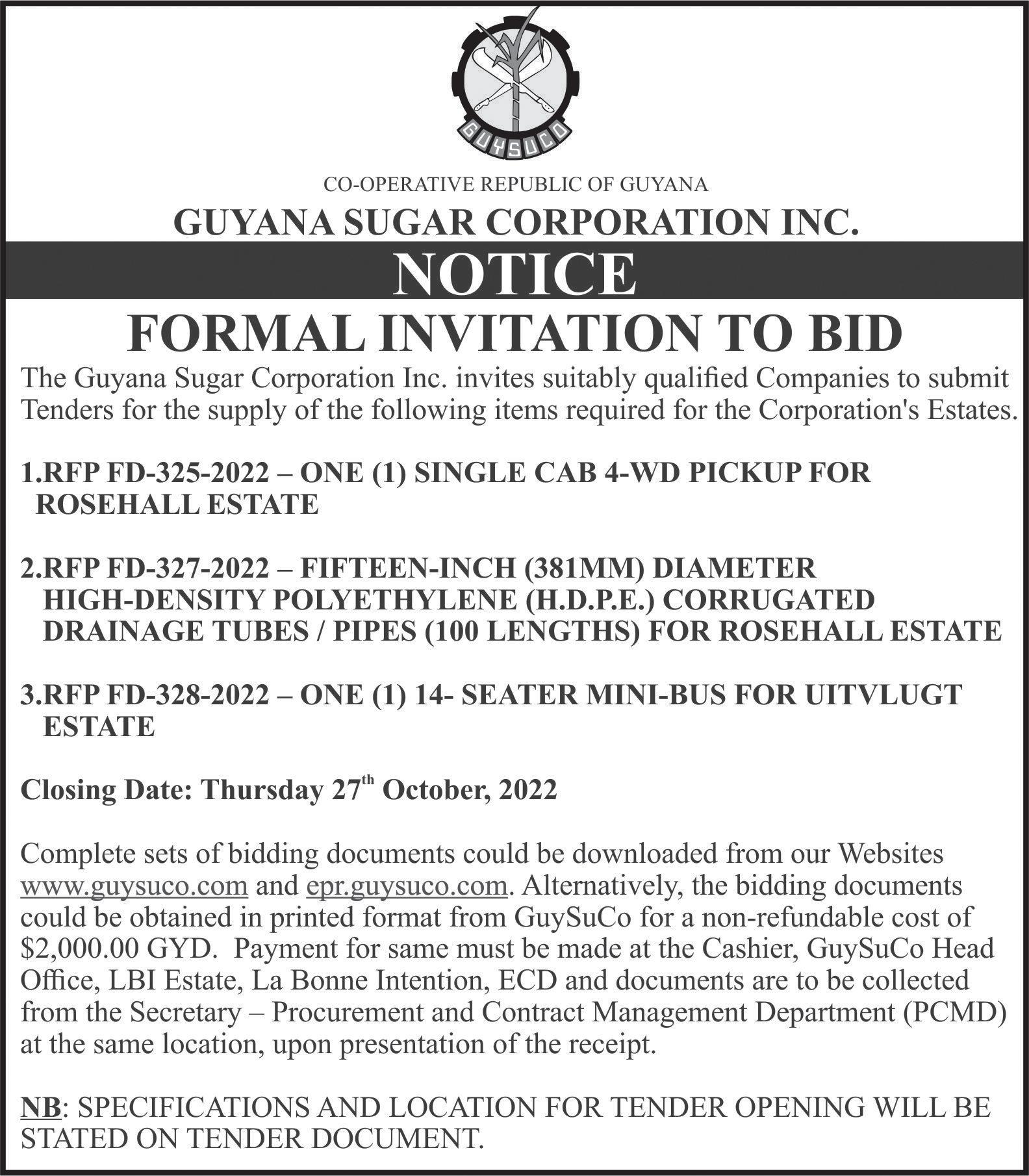 GUYSUCO

CO-OPERATIVE REPUBLIC OF GUYANA

GUYANA SUGAR CORPORATION INC.

NOTICE

FORMAL INVITATION TO BID

The Guyana Sugar Corporation Inc. invites suitably qualified Companies to submit Tenders for the supply of the following items required for the Corporation's Estates.

1.RFP FD-325-2022 – ONE (1) SINGLE CAB 4-WD PICKUP FOR ROSEHALL ESTATE

2.RFP FD-327-2022 – FIFTEEN-INCH (381MM) DIAMETER HIGH-DENSITY POLYETHYLENE (H.D.P.E.) CORRUGATED DRAINAGE TUBES / PIPES (100 LENGTHS) FOR ROSEHALL ESTATE

3.RFP FD-328-2022 – ONE (1) 14- SEATER MINI-BUS FOR UITVLUGT ESTATE

Closing Date: Thursday 27$^{th}$ October, 2022

Complete sets of bidding documents could be downloaded from our Websites www.guysuco.com and epr.guysuco.com. Alternatively, the bidding documents could be obtained in printed format from GuySuCo for a non-refundable cost of \$2,000.00 GYD. Payment for same must be made at the Cashier, GuySuCo Head Office, LBI Estate, La Bonne Intention, ECD and documents are to be collected from the Secretary – Procurement and Contract Management Department (PCMD) at the same location, upon presentation of the receipt.

NB: SPECIFICATIONS AND LOCATION FOR TENDER OPENING WILL BE STATED ON TENDER DOCUMENT.